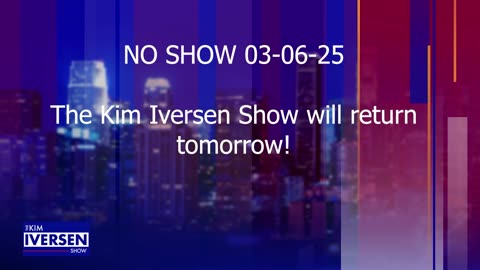 NO SHOW 03-06-25

The Kim Iversen Show will return tomorrow!

THE KIM
IVERSEN
SHOW